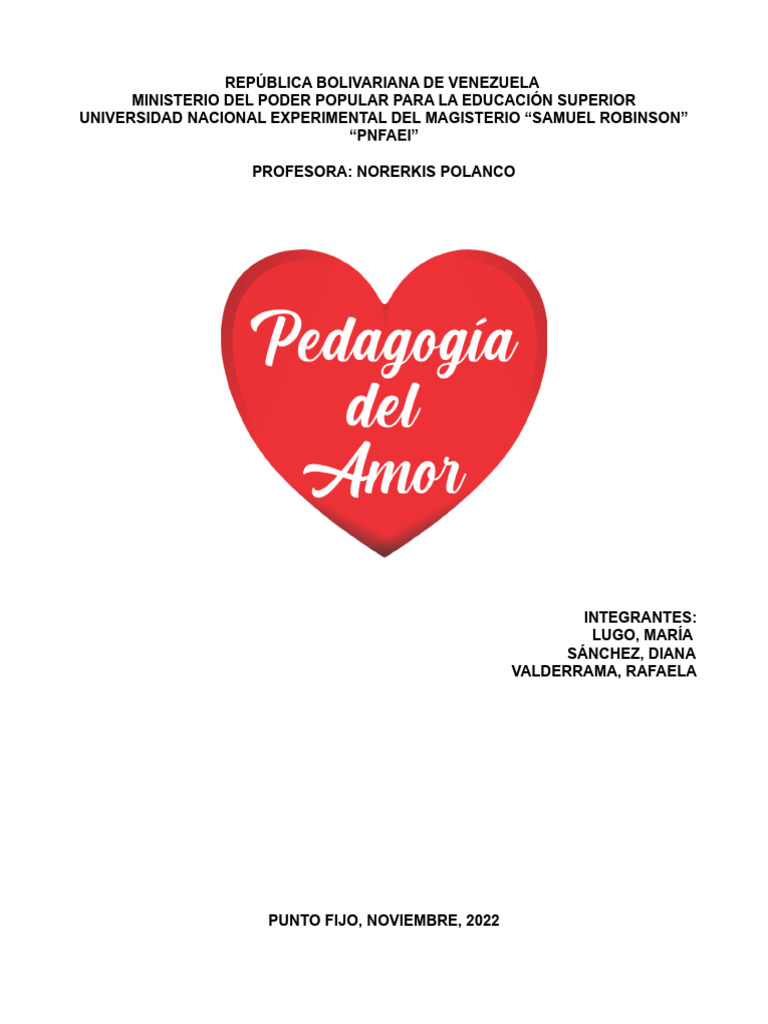 REPÚBLICA BOLIVARIANA DE VENEZUELA
MINISTERIO DEL PODER POPULAR PARA LA EDUCACIÓN SUPERIOR
UNIVERSIDAD NACIONAL EXPERIMENTAL DEL MAGISTERIO “SAMUEL ROBINSON”
“PNFAEI”

PROFESORA: NORERKIS POLANCO

Pedagogía del Amor

INTEGRANTES:
LUGO, MARÍA
SÁNCHEZ, DIANA
VALDERRAMA, RAFAELA

PUNTO FIJO, NOVIEMBRE, 2022